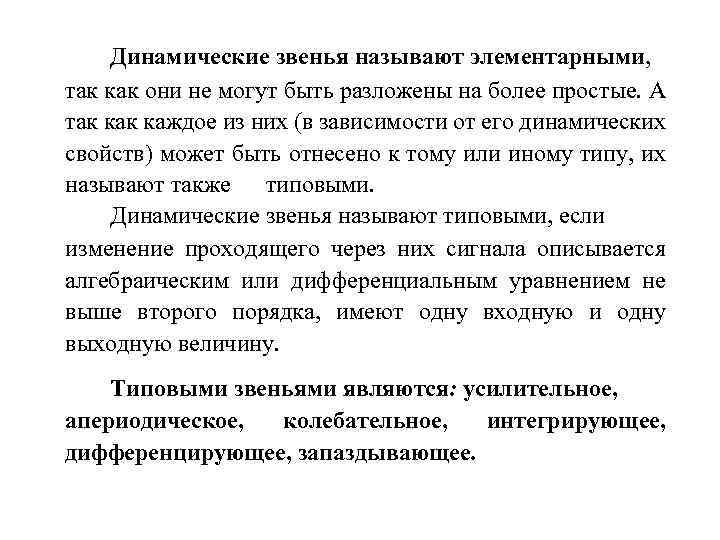 Динамические звенья называют элементарными, так как они не могут быть разложены на более простые. А так как каждое из них (в зависимости от его динамических свойств) может быть отнесено к тому или иному типу, их называют также типовыми.

Динамические звенья называют типовыми, если изменение проходящего через них сигнала описывается алгебраическим или дифференциальным уравнением не выше второго порядка, имеют одну входную и одну выходную величину.

Типовыми звеньями являются: усилительное, апериодическое, колебательное, интегрирующее, дифференцирующее, запаздывающее.